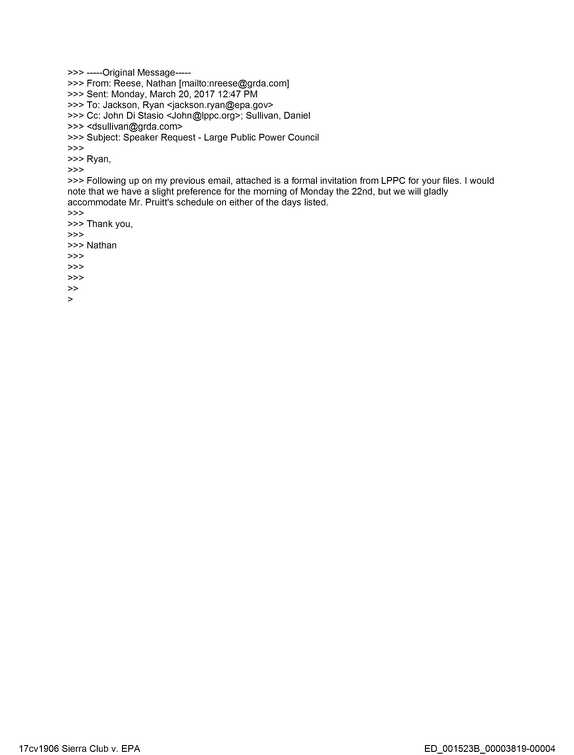 >>> -----Original Message-----
>>> From: Reese, Nathan [mailto:nreese@grda.com]
>>> Sent: Monday, March 20, 2017 12:47 PM
>>> To: Jackson, Ryan <jackson.ryan@epa.gov>
>>> Cc: John Di Stasio <John@lppc.org>; Sullivan, Daniel
>>> <dsullivan@grda.com>
>>> Subject: Speaker Request - Large Public Power Council
>>>
>>> Ryan,
>>>
>>> Following up on my previous email, attached is a formal invitation from LPPC for your files. I would note that we have a slight preference for the morning of Monday the 22nd, but we will gladly accommodate Mr. Pruitt's schedule on either of the days listed.
>>>
>>> Thank you,
>>>
>>> Nathan
>>>
>>>
>>>
>>
>

17cv1906 Sierra Club v. EPA

ED_001523B_00003819-00004